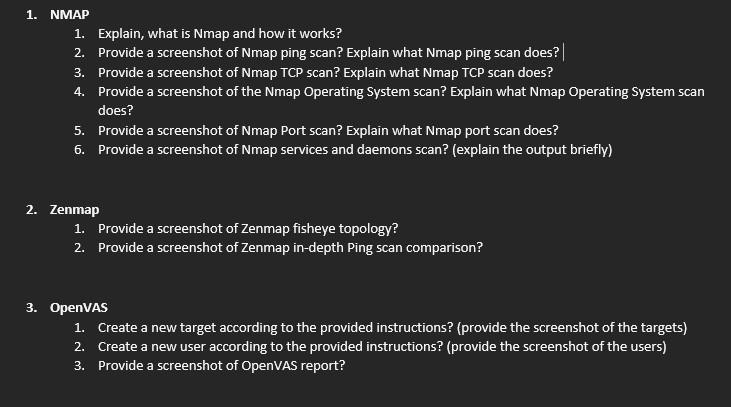 1. NMAP

1. Explain, what is Nmap and how it works?
2. Provide a screenshot of Nmap ping scan? Explain what Nmap ping scan does?
3. Provide a screenshot of Nmap TCP scan? Explain what Nmap TCP scan does?
4. Provide a screenshot of the Nmap Operating System scan? Explain what Nmap Operating System scan does?
5. Provide a screenshot of Nmap Port scan? Explain what Nmap port scan does?
6. Provide a screenshot of Nmap services and daemons scan? (explain the output briefly)

2. Zenmap

1. Provide a screenshot of Zenmap fisheye topology?
2. Provide a screenshot of Zenmap in-depth Ping scan comparison?

3. OpenVAS

1. Create a new target according to the provided instructions? (provide the screenshot of the targets)
2. Create a new user according to the provided instructions? (provide the screenshot of the users)
3. Provide a screenshot of OpenVAS report?